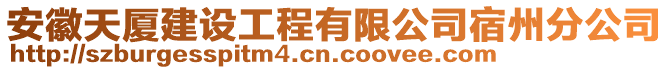 安徽天厦建设工程有限公司宿州分公司
http://szburgesspitm4.cn.coovee.com